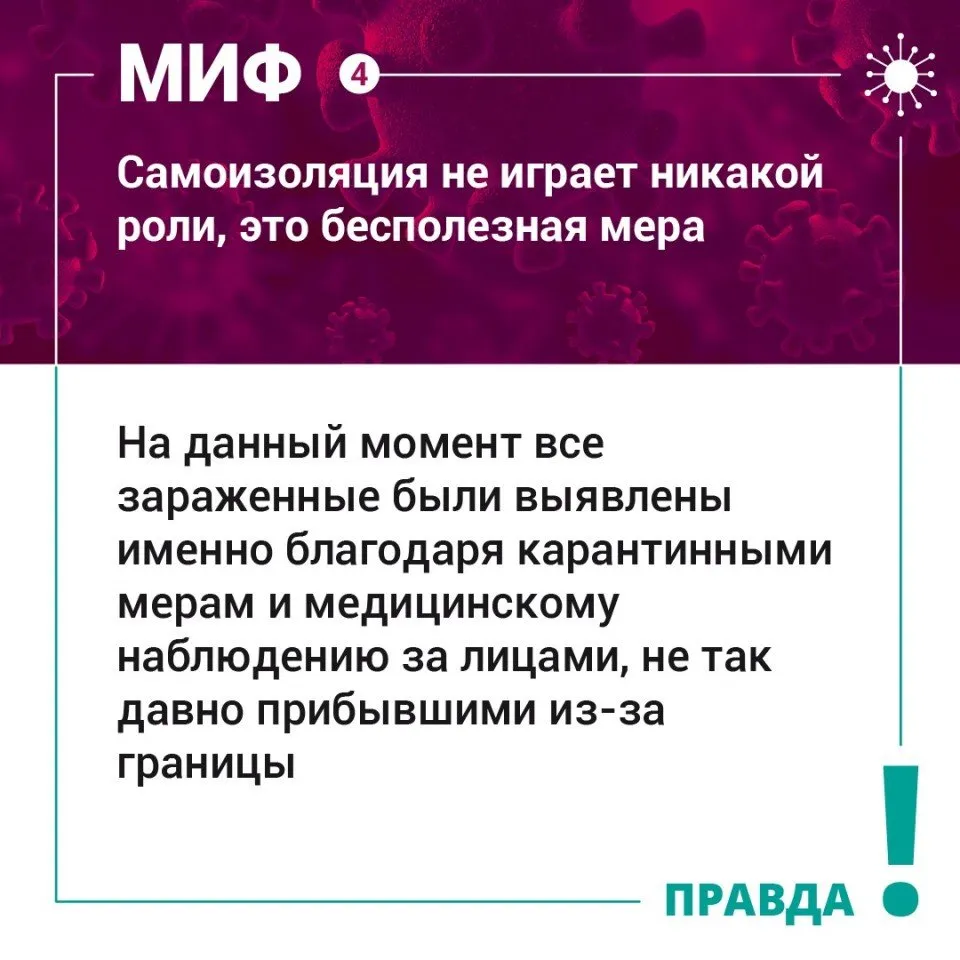 МИФ 4

Самоизоляция не играет никакой роли, это бесполезная мера

На данный момент все зараженные были выявлены именно благодаря карантинными мерам и медицинскому наблюдению за лицами, не так давно прибывшими из-за границы

ПРАВДА !